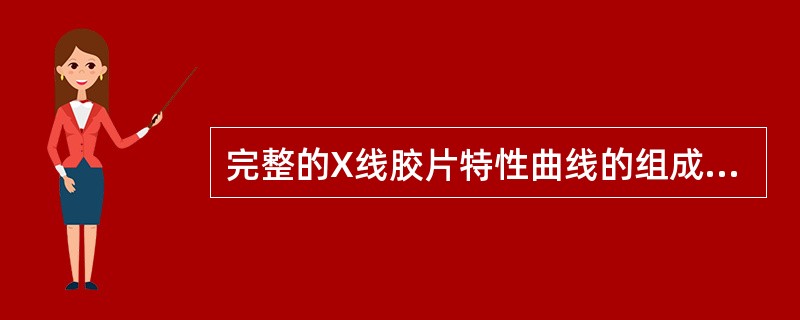 完整的X线胶片特性曲线的组成...